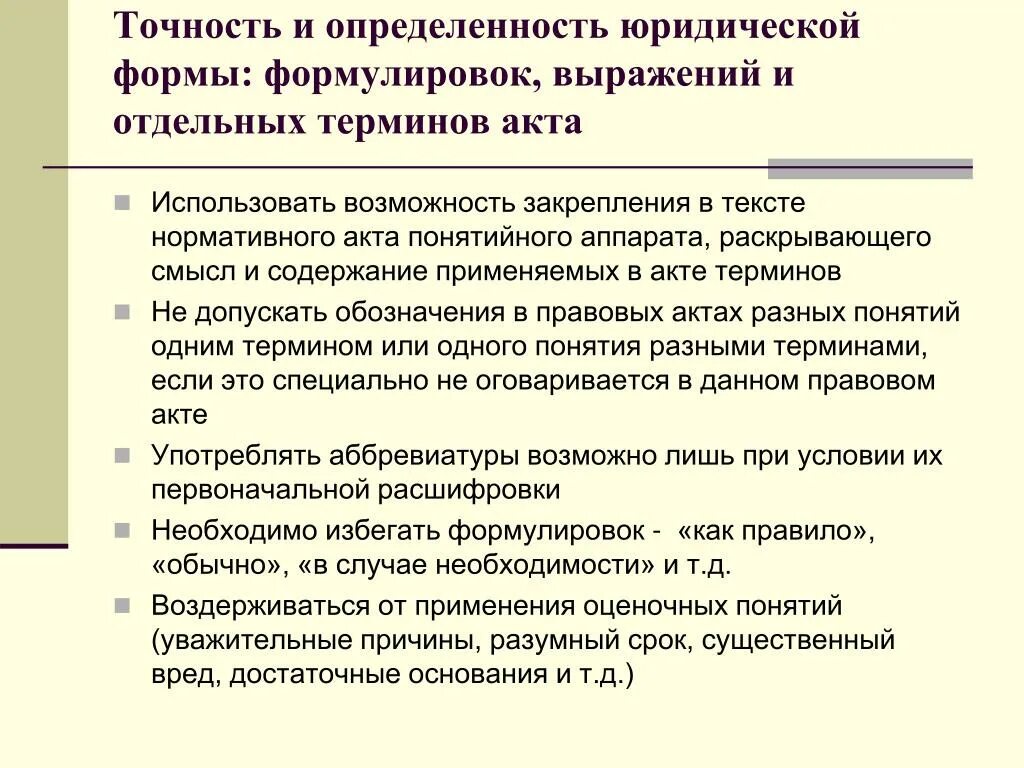 Точность и определенность юридической формы: формулировок, выражений и отдельных терминов акта

Использовать возможность закрепления в тексте нормативного акта понятийного аппарата, раскрывающего смысл и содержание применяемых в акте терминов

Не допускать обозначения в правовых актах разных понятий одним термином или одного понятия разными терминами, если это специально не оговаривается в данном правовом акте

Употреблять аббревиатуры возможно лишь при условии их первоначальной расшифровки

Необходимо избегать формулировок - «как правило», «обычно», «в случае необходимости» и т.д.

Воздерживаться от применения оценочных понятий (уважительные причины, разумный срок, существенный вред, достаточные основания и т.д.)